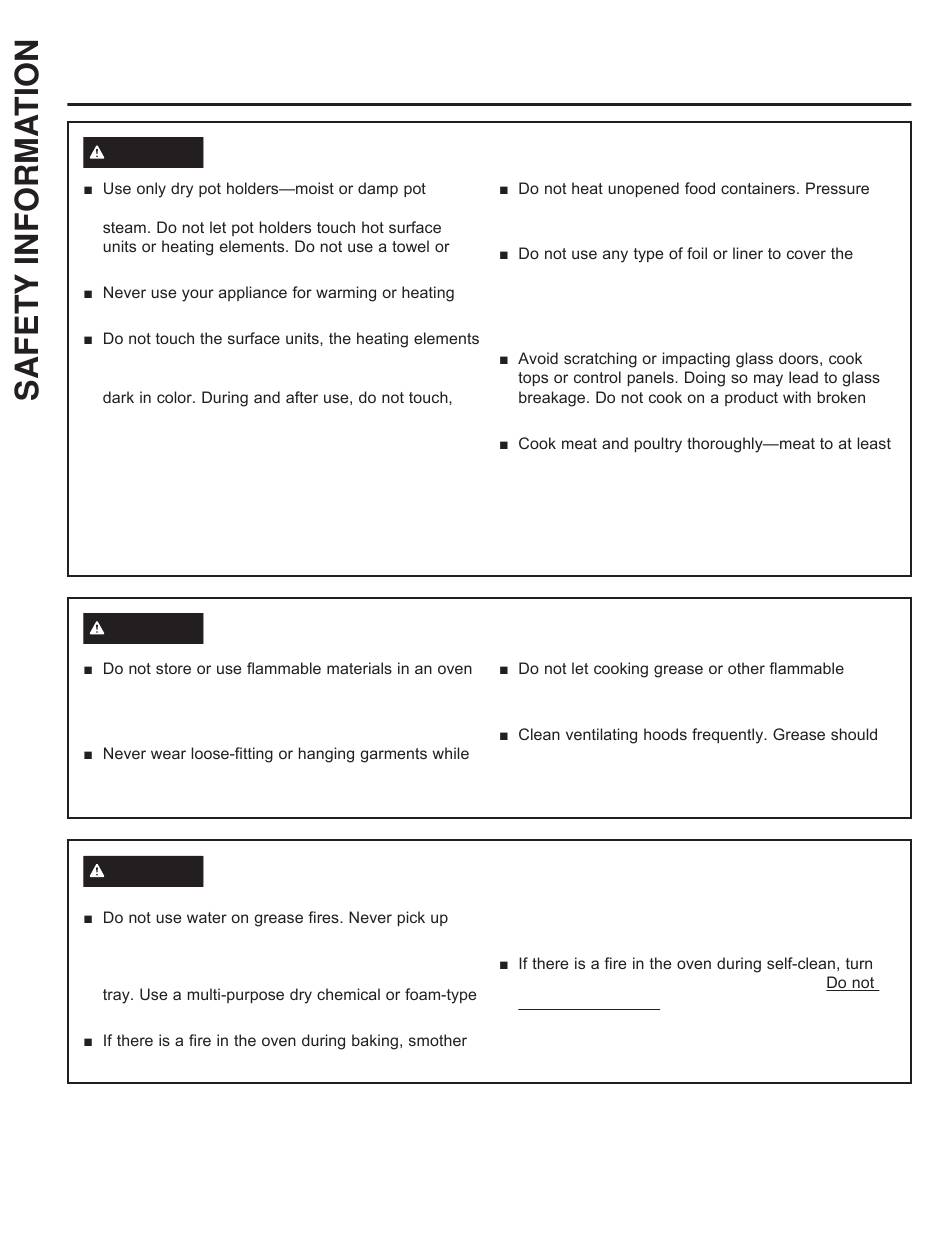 SAFETY INFORMATION

■ Use only dry pot holders—moist or damp pot

steam. Do not let pot holders touch hot surface units or heating elements. Do not use a towel or

■ Never use your appliance for warming or heating

■ Do not touch the surface units, the heating elements

dark in color. During and after use, do not touch,

■ Do not heat unopened food containers. Pressure

■ Do not use any type of foil or liner to cover the

■ Avoid scratching or impacting glass doors, cook tops or control panels. Doing so may lead to glass breakage. Do not cook on a product with broken

■ Cook meat and poultry thoroughly—meat to at least

■ Do not store or use flammable materials in an oven

■ Never wear loose-fitting or hanging garments while

■ Do not let cooking grease or other flammable

■ Clean ventilating hoods frequently. Grease should

■ Do not use water on grease fires. Never pick up

tray. Use a multi-purpose dry chemical or foam-type

■ If there is a fire in the oven during baking, smother

■ If there is a fire in the oven during self-clean, turn

Do not